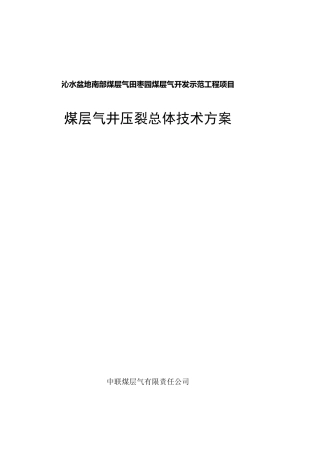 沁水盆地南部煤层气田枣园煤层气开发示范工程项目

煤层气井压裂总体技术方案

中联煤层气有限责任公司